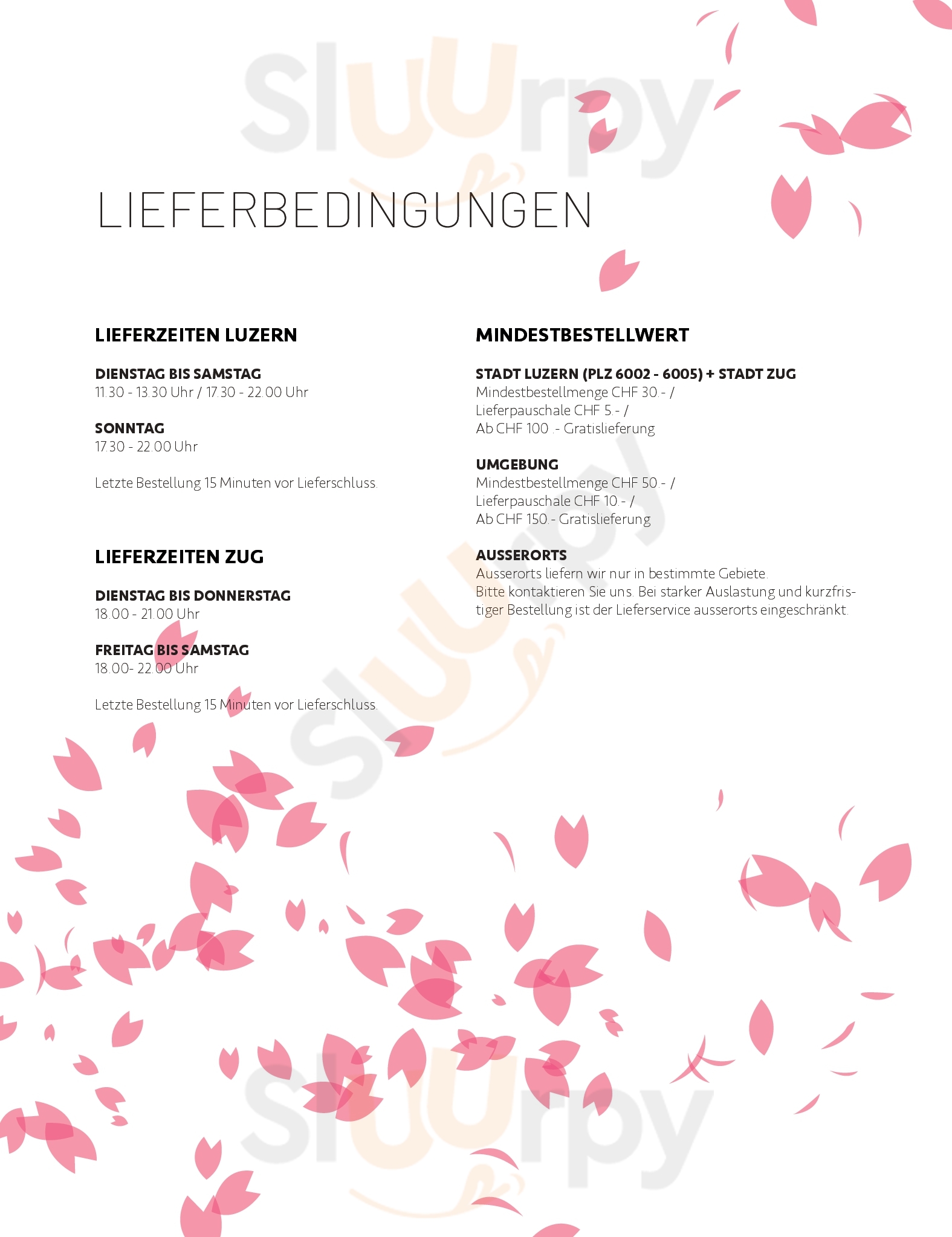 Sluurpy

LIEFERBEDINGUNGEN

LIEFERZEITEN LUZERN

DIENSTAG BIS SAMSTAG
11.30 - 13.30 Uhr / 17.30 - 22.00 Uhr

SONNTAG
17.30 - 22.00 Uhr

Letzte Bestellung 15 Minuten vor Lieferschluss.

LIEFERZEITEN ZUG

DIENSTAG BIS DONNERSTAG
18.00 - 21.00 Uhr

FREITAG BIS SAMSTAG
18.00- 22.00 Uhr

Letzte Bestellung 15 Minuten vor Lieferschluss.

MINDESTBESTELLWERT

STADT LUZERN (PLZ 6002 - 6005) + STADT ZUG
Mindestbestellmenge CHF 30.- /
Lieferpauschale CHF 5.- /
Ab CHF 100 .- Gratislieferung

UMGEBUNG
Mindestbestellmenge CHF 50.- /
Lieferpauschale CHF 10.- /
Ab CHF 150.- Gratislieferung

AUSSERORTS
Ausserorts liefern wir nur in bestimmte Gebiete.
Bitte kontaktieren Sie uns. Bei starker Auslastung und kurzfristiger Bestellung ist der Lieferservice ausserorts eingeschränkt.

Sluurpy

Sluurpy